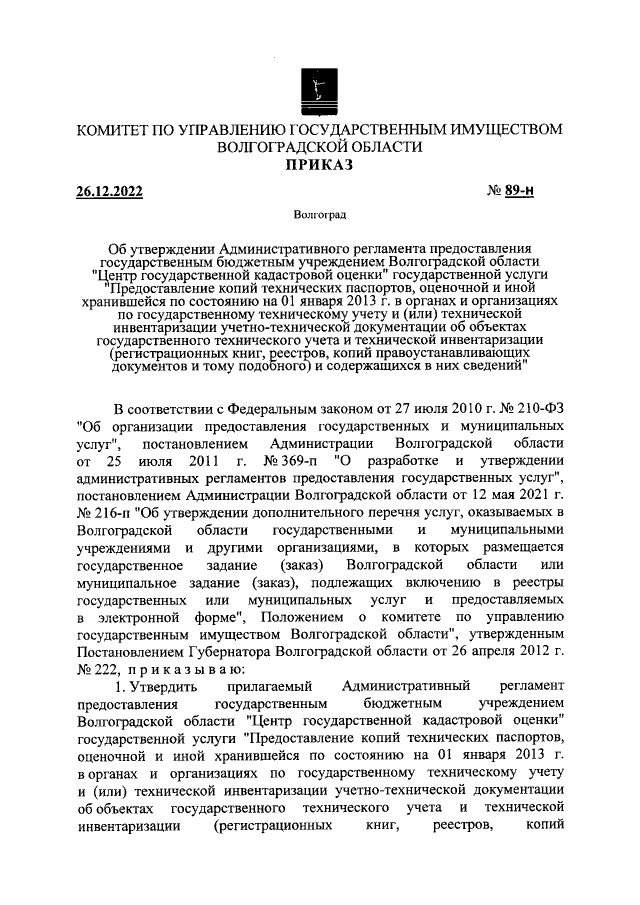 КОМИТЕТ ПО УПРАВЛЕНИЮ ГОСУДАРСТВЕННЫМ ИМУЩЕСТВОМ ВОЛГОГРАДСКОЙ ОБЛАСТИ
ПРИКАЗ

26.12.2022 № 89-н

Волгоград

Об утверждении Административного регламента предоставления государственным бюджетным учреждением Волгоградской области "Центр государственной кадастровой оценки" государственной услуги "Предоставление копий технических паспортов, оценочной и иной хранившейся по состоянию на 01 января 2013 г. в органах и организациях по государственному техническому учету и (или) технической инвентаризации учетно-технической документации об объектах государственного технического учета и технической инвентаризации (регистрационных книг, реестров, копий правоустанавливающих документов и тому подобного) и содержащихся в них сведений"

В соответствии с Федеральным законом от 27 июля 2010 г. № 210-ФЗ "Об организации предоставления государственных и муниципальных услуг", постановлением Администрации Волгоградской области от 25 июля 2011 г. № 369-п "О разработке и утверждении административных регламентов предоставления государственных услуг", постановлением Администрации Волгоградской области от 12 мая 2021 г. № 216-п "Об утверждении дополнительного перечня услуг, оказываемых в Волгоградской области государственными и муниципальными учреждениями и другими организациями, в которых размещается государственное задание (заказ) Волгоградской области или муниципальное задание (заказ), подлежащих включению в реестры государственных или муниципальных услуг и предоставляемых в электронной форме", Положением о комитете по управлению государственным имуществом Волгоградской области", утвержденным Постановлением Губернатора Волгоградской области от 26 апреля 2012 г. № 222, п р и к а з ы в а ю:

1. Утвердить прилагаемый Административный регламент предоставления государственным бюджетным учреждением Волгоградской области "Центр государственной кадастровой оценки" государственной услуги "Предоставление копий технических паспортов, оценочной и иной хранившейся по состоянию на 01 января 2013 г. в органах и организациях по государственному техническому учету и (или) технической инвентаризации учетно-технической документации об объектах государственного технического учета и технической инвентаризации (регистрационных книг, реестров, копий